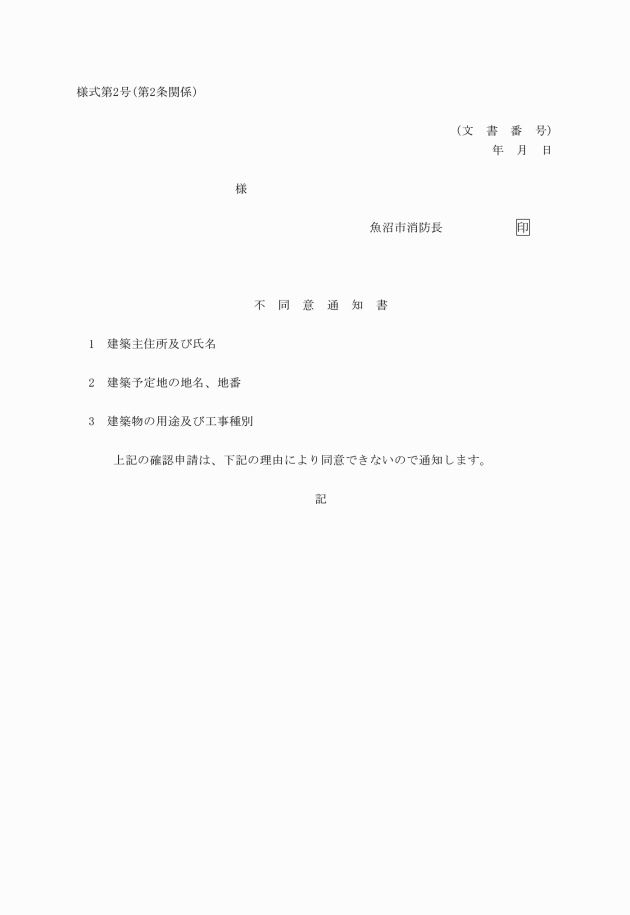 様式第2号(第2条関係)

(文　書　番　号)
年　月　日

様

魚沼市消防長　印

不　同　意　通　知　書

1　建築主住所及び氏名

2　建築予定地の地名、地番

3　建築物の用途及び工事種別

上記の確認申請は、下記の理由により同意できないので通知します。

記